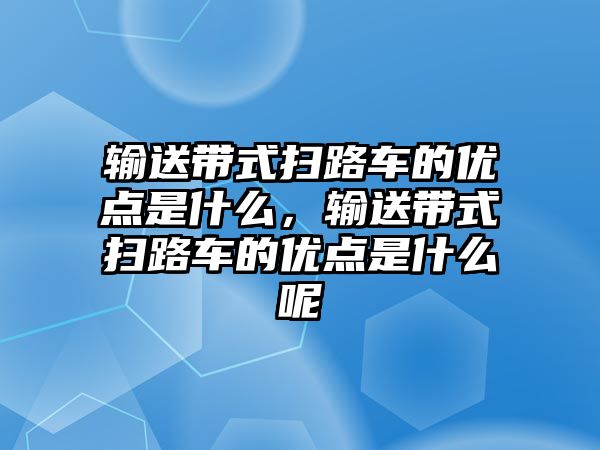 输送带式扫路车的优点是什么，输送带式扫路车的优点是什么呢